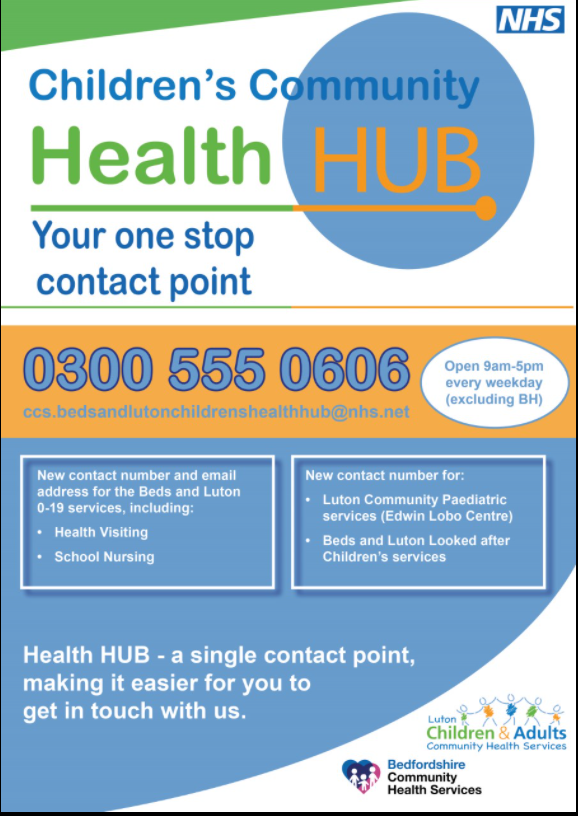 NHS

Children's Community

Health HUB

Your one stop contact point

0300 555 0606

ccs.bedsandlutonchildrenshealthhub@nhs.net

Open 9am-5pm every weekday (excluding BH)

New contact number and email address for the Beds and Luton 0-19 services, including:

• Health Visiting
• School Nursing

New contact number for:

• Luton Community Paediatric services (Edwin Lobo Centre)
• Beds and Luton Looked after Children's services

Health HUB - a single contact point, making it easier for you to get in touch with us.

Luton
Children & Adults
Community Health Services

Bedfordshire
Community
Health Services